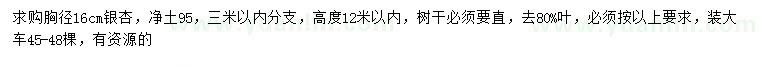 求购胸径16cm银杏，净土95，三米以内分支，高度12米以内，树干必须要直，去80%叶，必须按以上要求，装大车45-48棵，有资源的